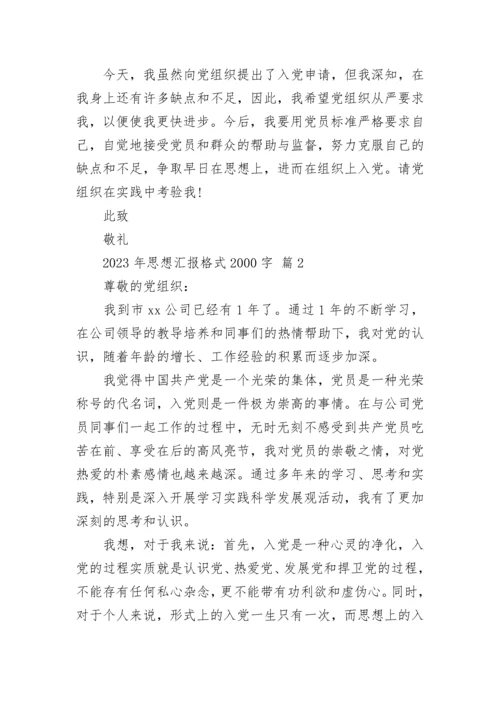 今天，我虽然向党组织提出了入党申请，但我深知，在我身上还有许多缺点和不足，因此，我希望党组织从严要求我，以便使我更快进步。今后，我要用党员标准严格要求自己，自觉地接受党员和群众的帮助与监督，努力克服自己的缺点和不足，争取早日在思想上，进而在组织上入党。请党组织在实践中考验我！

此致

敬礼

2023 年思想汇报格式 2000 字 篇 2

尊敬的党组织：

我到市 xx 公司已经有 1 年了。通过 1 年的不断学习，在公司领导的教导培养和同事们的热情帮助下，我对党的认识，随着年龄的增长、工作经验的积累而逐步加深。

我觉得中国共产党是一个光荣的集体，党员是一种光荣称号的代名词，入党则是一件极为崇高的事情。在与公司党员同事们一起工作的过程中，无时无刻不感受到共产党员吃苦在前、享受在后的高风亮节，我对党员的崇敬之情，对党热爱的朴素感情也越来越深。通过多年来的学习、思考和实践，特别是深入开展学习实践科学发展观活动，我有了更加深刻的思考和认识。

我想，对于我来说：首先，入党是一种心灵的净化，入党的过程实质就是认识党、热爱党、发展党和捍卫党的过程，不能存有任何私心杂念，更不能带有功利欲和虚伪心。同时，对于个人来说，形式上的入党一生只有一次，而思想上的入